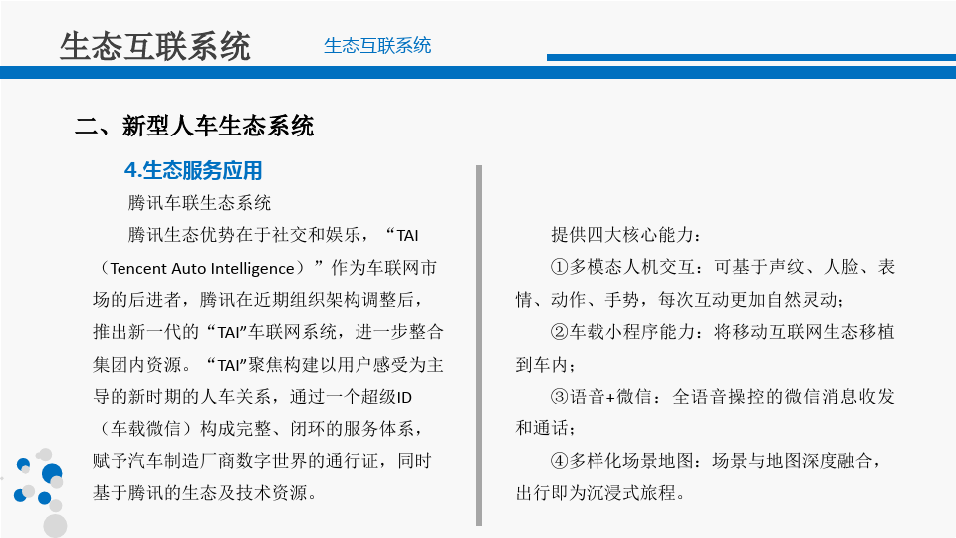 生态互联系统 生态互联系统

二、新型人车生态系统

4.生态服务应用

腾讯车联生态系统

腾讯生态优势在于社交和娱乐，“TAI（Tencent Auto Intelligence）”作为车联网市场的后进者，腾讯在近期组织架构调整后，推出新一代的“TAI”车联网系统，进一步整合集团内资源。“TAI”聚焦构建以用户感受为主导的新时期的人车关系，通过一个超级ID（车载微信）构成完整、闭环的服务体系，赋予汽车制造厂商数字世界的通行证，同时基于腾讯的生态及技术资源。

提供四大核心能力：

①多模态人机交互：可基于声纹、人脸、表情、动作、手势，每次互动更加自然灵动；

②车载小程序能力：将移动互联网生态移植到车内；

③语音+微信：全语音操控的微信消息收发和通话；

④多样化场景地图：场景与地图深度融合，出行即为沉浸式旅程。